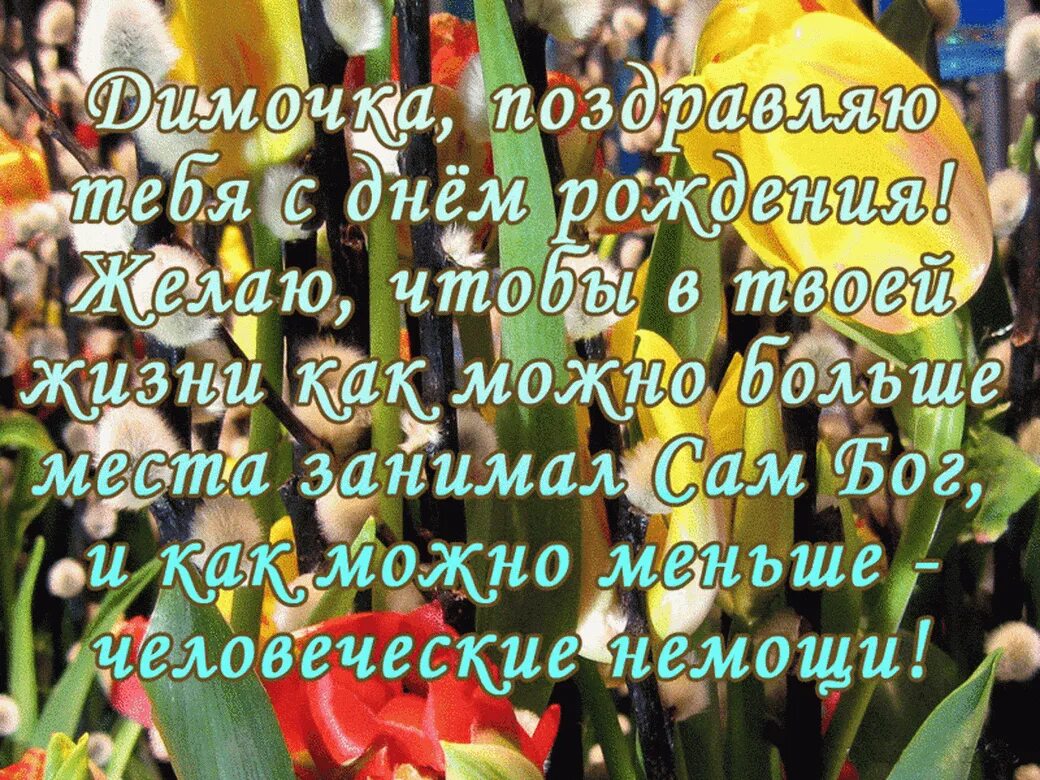 Димочка, поздравляю тебя с днём рождения! Желаю, чтобы в твоей жизни как можно больше места занимал Сам Бог, и как можно меньше - человеческие немощи!